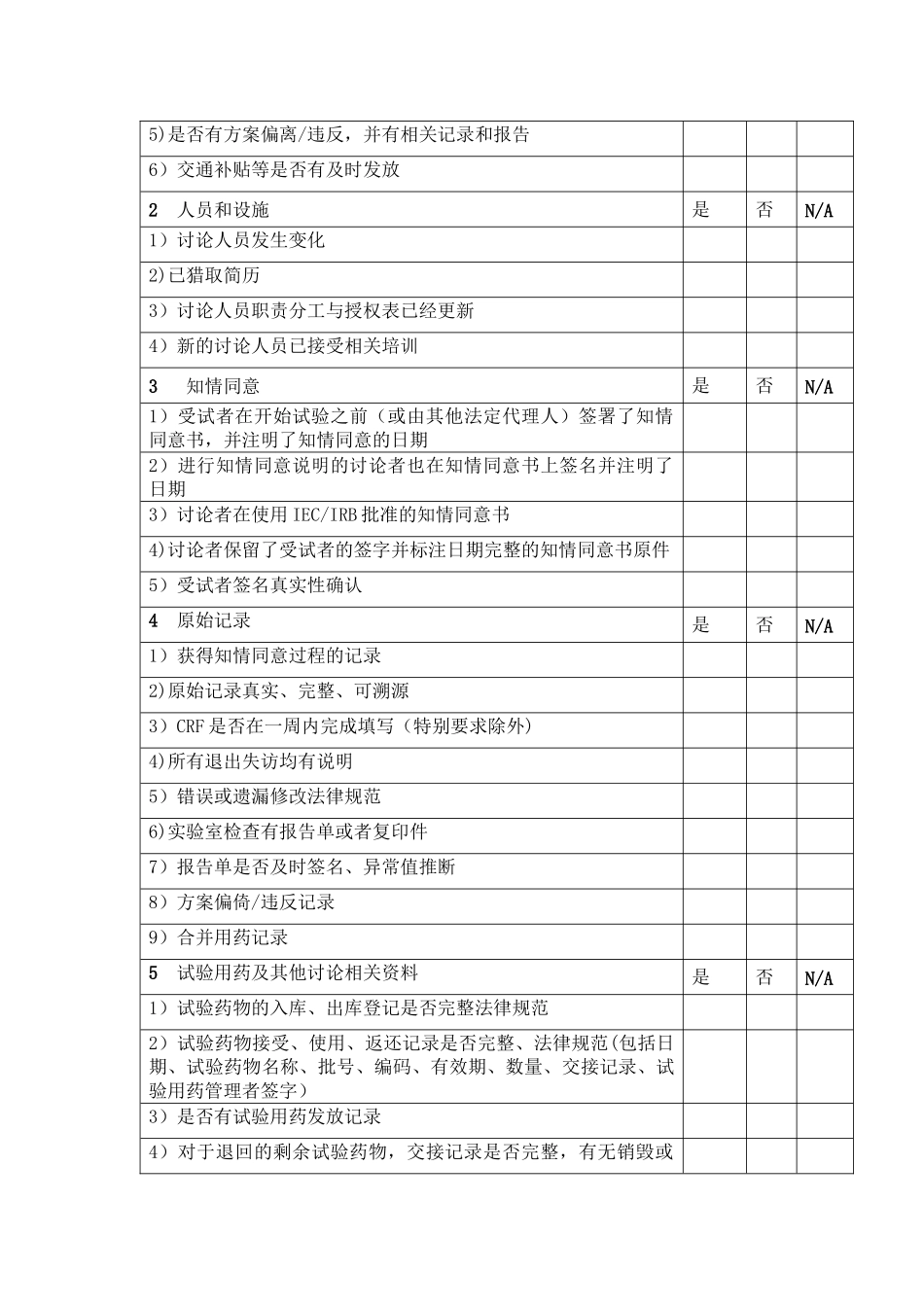 | | | | |
|---|---|---|---|
| 5)是否有方案偏离/违反，并有相关记录和报告 | | | |
| 6）交通补贴等是否有及时发放 | | | |
| 2　人员和设施 | 是 | 否 | N/A |
| 1）讨论人员发生变化 | | | |
| 2)已猎取简历 | | | |
| 3）讨论人员职责分工与授权表已经更新 | | | |
| 4）新的讨论人员已接受相关培训 | | | |
| 3　知情同意 | 是 | 否 | N/A |
| 1）受试者在开始试验之前（或由其他法定代理人）签署了知情同意书，并注明了知情同意的日期 | | | |
| 2）进行知情同意说明的讨论者也在知情同意书上签名并注明了日期 | | | |
| 3）讨论者在使用 IEC/IRB 批准的知情同意书 | | | |
| 4)讨论者保留了受试者的签字并标注日期完整的知情同意书原件 | | | |
| 5）受试者签名真实性确认 | | | |
| 4　原始记录 | 是 | 否 | N/A |
| 1）获得知情同意过程的记录 | | | |
| 2)原始记录真实、完整、可溯源 | | | |
| 3）CRF 是否在一周内完成填写（特别要求除外） | | | |
| 4)所有退出失访均有说明 | | | |
| 5）错误或遗漏修改法律规范 | | | |
| 6)实验室检查有报告单或者复印件 | | | |
| 7）报告单是否及时签名、异常值推断 | | | |
| 8）方案偏倚/违反记录 | | | |
| 9）合并用药记录 | | | |
| 5　试验用药及其他讨论相关资料 | 是 | 否 | N/A |
| 1）试验药物的入库、出库登记是否完整法律规范 | | | |
| 2）试验药物接受、使用、返还记录是否完整、法律规范(包括日期、试验药物名称、批号、编码、有效期、数量、交接记录、试验用药管理者签字） | | | |
| 3）是否有试验用药发放记录 | | | |
| 4）对于退回的剩余试验药物，交接记录是否完整，有无销毁或 | | | |